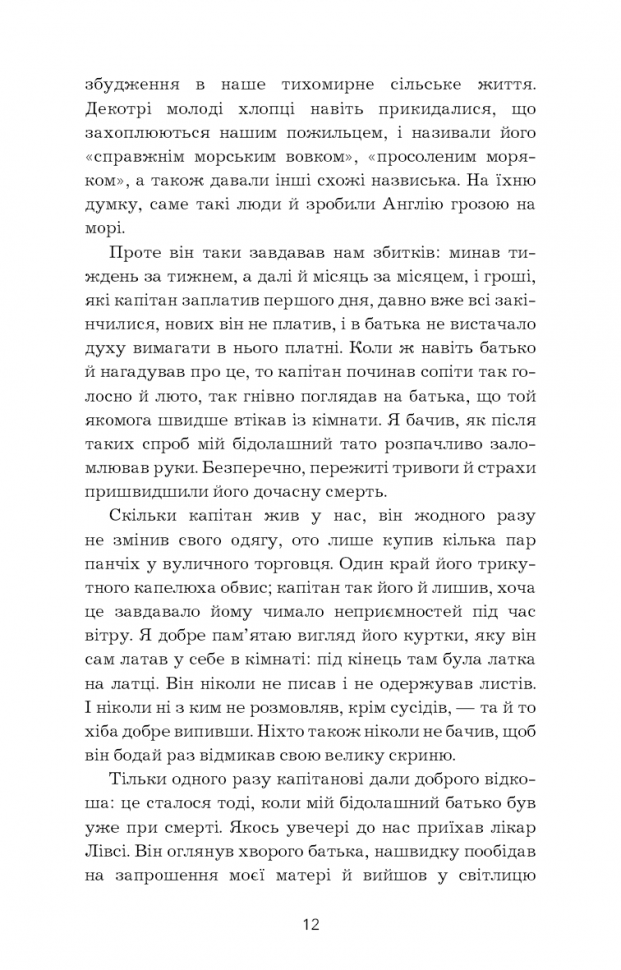 збудження в наше тихомирне сільське життя. Декотрі молоді хлопці навіть прикидалися, що захоплюються нашим пожильцем, і називали його «справжнім морським вовком», «просоленим моряком», а також давали інші схожі назвиська. На їхню думку, саме такі люди й зробили Англію грозою на морі.

Проте він таки завдавав нам збитків: минав тиждень за тижнем, а далі й місяць за місяцем, і гроші, які капітан заплатив першого дня, давно вже всі закінчилися, нових він не платив, і в батька не вистачало духу вимагати в нього платні. Коли ж навіть батько й нагадував про це, то капітан починав сопіти так голосно й люто, так гнівно поглядав на батька, що той якомога швидше втікав із кімнати. Я бачив, як після таких спроб мій бідолашний тато розпачливо заломлював руки. Безперечно, пережиті тривоги й страхи пришвидшили його дочасну смерть.

Скільки капітан жив у нас, він жодного разу не змінив свого одягу, ото лише купив кілька пар панчіх у вуличного торговця. Один край його трикутного капелюха обвис; капітан так його й лишив, хоча це завдавало йому чимало неприємностей під час вітру. Я добре пам'ятаю вигляд його куртки, яку він сам латав у себе в кімнаті: під кінець там була латка на латці. Він ніколи не писав і не одержував листів. І ніколи ні з ким не розмовляв, крім сусідів, — та й то хіба добре випивши. Ніхто також ніколи не бачив, щоб він бодай раз відмикав свою велику скриню.

Тільки одного разу капітанові дали доброго відкоша: це сталося тоді, коли мій бідолашний батько був уже при смерті. Якось увечері до нас приїхав лікар Лівсі. Він оглянув хворого батька, нашвидку пообідав на запрошення моєї матері й вийшов у світлицю

12